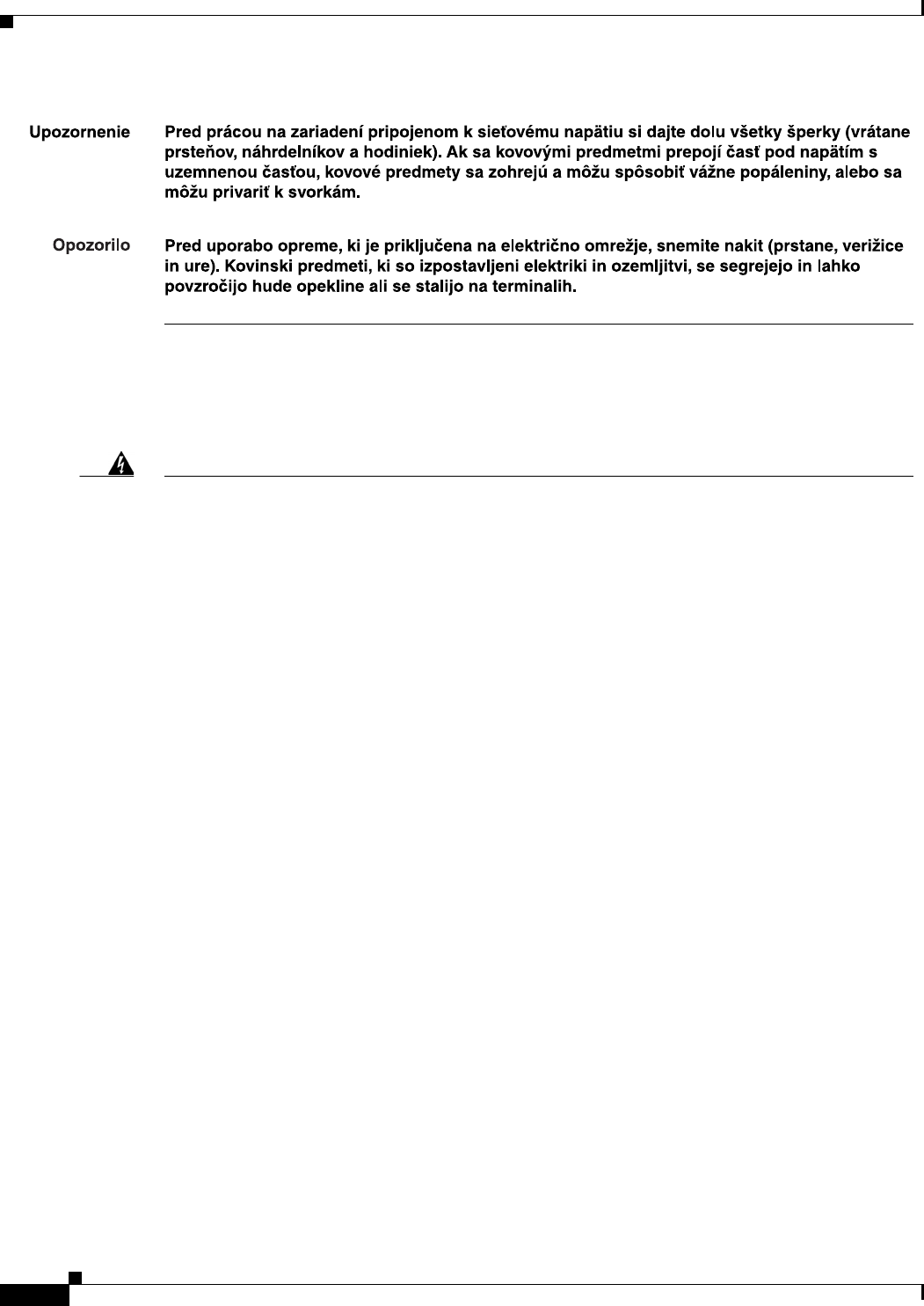 Upozornenie Pred prácou na zariadení pripojenom k sieťovému napätiu si dajte dolu všetky šperky (vrátane prsteňov, náhrdelníkov a hodiniek). Ak sa kovovými predmetmi prepojí časť pod napätím s uzemnenou časťou, kovové predmety sa zohrejú a môžu spôsobiť vážne popáleniny, alebo sa môžu privariť k svorkám.

Opozorilo Pred uporabo opreme, ki je priključena na električno omrežje, snemite nakit (prstane, verižice in ure). Kovinski predmeti, ki so izpostavljeni elektriki in ozemljitvi, se segrejejo in lahko povzročijo hude opekline ali se stalijo na terminalih.